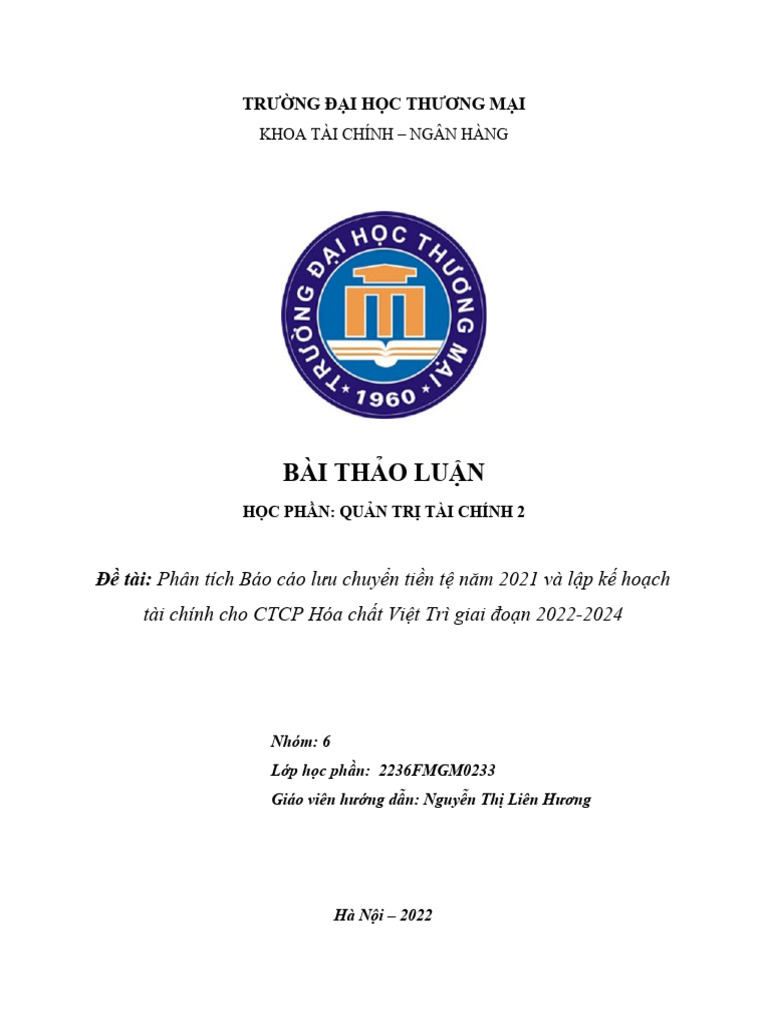 TRƯỜNG ĐẠI HỌC THƯƠNG MẠI
KHOA TÀI CHÍNH – NGÂN HÀNG

TRƯỜNG ĐẠI HỌC THƯƠNG MẠI
1960

BÀI THẢO LUẬN
HỌC PHẦN: QUẢN TRỊ TÀI CHÍNH 2

Đề tài: Phân tích Báo cáo lưu chuyển tiền tệ năm 2021 và lập kế hoạch tài chính cho CTCP Hóa chất Việt Trì giai đoạn 2022-2024

Nhóm: 6
Lớp học phần: 2236FMGM0233
Giáo viên hướng dẫn: Nguyễn Thị Liên Hương

Hà Nội – 2022